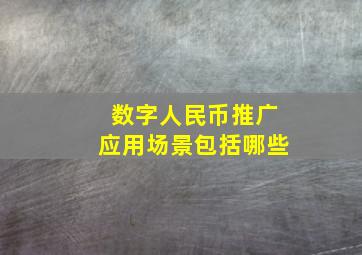 数字人民币推广
应用场景包括哪些